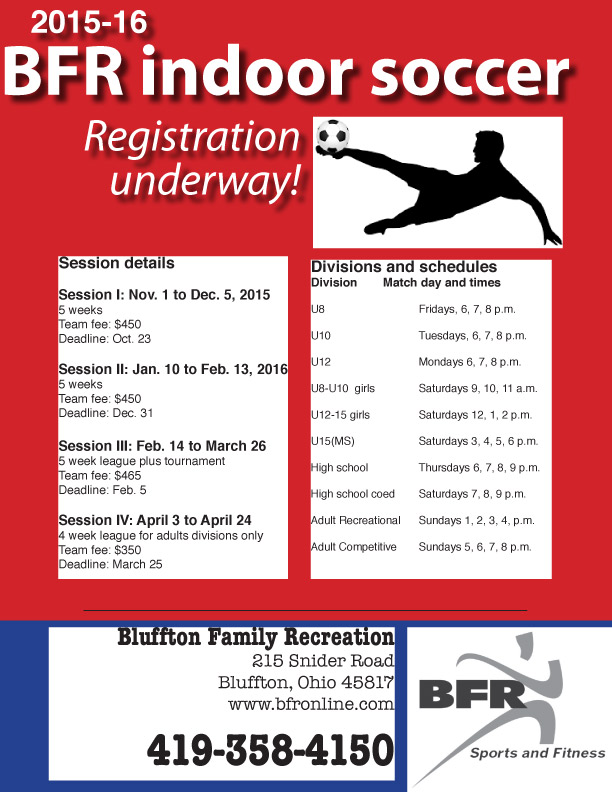 2015-16
BFR indoor soccer

Registration underway!

Session details

Session I: Nov. 1 to Dec. 5, 2015
5 weeks
Team fee: $450
Deadline: Oct. 23

Session II: Jan. 10 to Feb. 13, 2016
5 weeks
Team fee: $450
Deadline: Dec. 31

Session III: Feb. 14 to March 26
5 week league plus tournament
Team fee: $465
Deadline: Feb. 5

Session IV: April 3 to April 24
4 week league for adults divisions only
Team fee: $350
Deadline: March 25

Divisions and schedules

| Division | Match day and times |
|---|---|
| U8 | Fridays, 6, 7, 8 p.m. |
| U10 | Tuesdays, 6, 7, 8 p.m. |
| U12 | Mondays 6, 7, 8 p.m. |
| U8-U10 girls | Saturdays 9, 10, 11 a.m. |
| U12-15 girls | Saturdays 12, 1, 2 p.m. |
| U15(MS) | Saturdays 3, 4, 5, 6 p.m. |
| High school | Thursdays 6, 7, 8, 9 p.m. |
| High school coed | Saturdays 7, 8, 9 p.m. |
| Adult Recreational | Sundays 1, 2, 3, 4, p.m. |
| Adult Competitive | Sundays 5, 6, 7, 8 p.m. |

Bluffton Family Recreation
215 Snider Road
Bluffton, Ohio 45817
www.bfronline.com
419-358-4150

BFR
Sports and Fitness